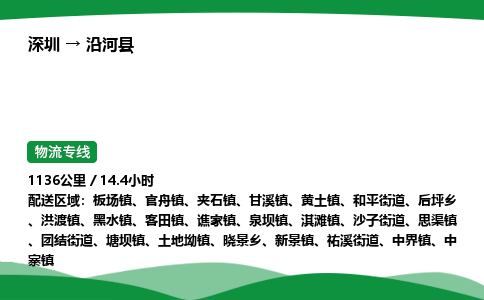 深圳 → 沿河县

物流专线

1136公里 / 14.4小时

配送区域：板场镇、官舟镇、夹石镇、甘溪镇、黄土镇、和平街道、后坪乡、洪渡镇、黑水镇、客田镇、谯家镇、泉坝镇、淇滩镇、沙子街道、思渠镇、团结街道、塘坝镇、土地坳镇、晓景乡、新景镇、祐溪街道、中界镇、中寨镇